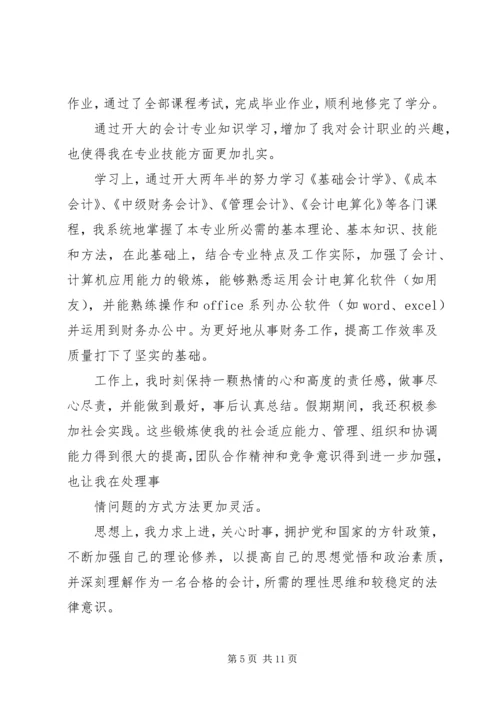 作业，通过了全部课程考试，完成毕业作业，顺利地修完了学分。

通过开大的会计专业知识学习，增加了我对会计职业的兴趣，也使得我在专业技能方面更加扎实。

学习上，通过开大两年半的努力学习《基础会计学》、《成本会计》、《中级财务会计》、《管理会计》、《会计电算化》等各门课程，我系统地掌握了本专业所必需的基本理论、基本知识、技能和方法，在此基础上，结合专业特点及工作实际，加强了会计、计算机应用能力的锻炼，能够熟悉运用会计电算化软件（如用友），并能熟练操作和 office 系列办公软件（如 word、excel）并运用到财务办公中。为更好地从事财务工作，提高工作效率及质量打下了坚实的基础。

工作上，我时刻保持一颗热情的心和高度的责任感，做事尽心尽责，并能做到最好，事后认真总结。假期期间，我还积极参加社会实践。这些锻炼使我的社会适应能力、管理、组织和协调能力得到很大的提高，团队合作精神和竞争意识得到进一步加强，也让我在处理事

情问题的方式方法更加灵活。

思想上，我力求上进，关心时事，拥护党和国家的方针政策，不断加强自己的理论修养，以提高自己的思想觉悟和政治素质，并深刻理解作为一名合格的会计，所需的理性思维和较稳定的法律意识。

第 5 页 共 11 页